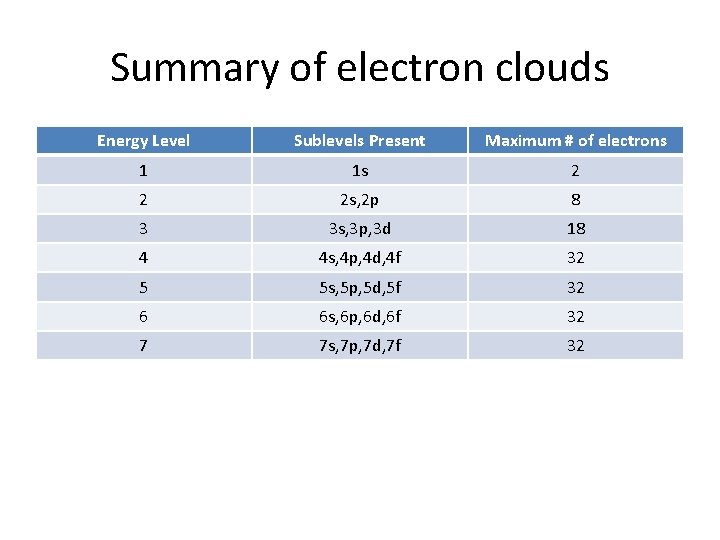 Summary of electron clouds

| Energy Level | Sublevels Present | Maximum # of electrons |
|---|---|---|
| 1 | 1s | 2 |
| 2 | 2s,2p | 8 |
| 3 | 3s,3p,3d | 18 |
| 4 | 4s,4p,4d,4f | 32 |
| 5 | 5s,5p,5d,5f | 32 |
| 6 | 6s,6p,6d,6f | 32 |
| 7 | 7s,7p,7d,7f | 32 |